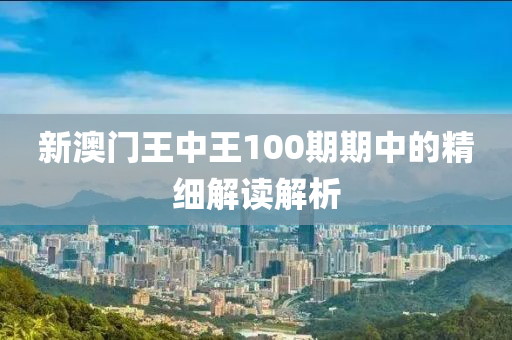 新澳门王中王100期期中的精细解读解析